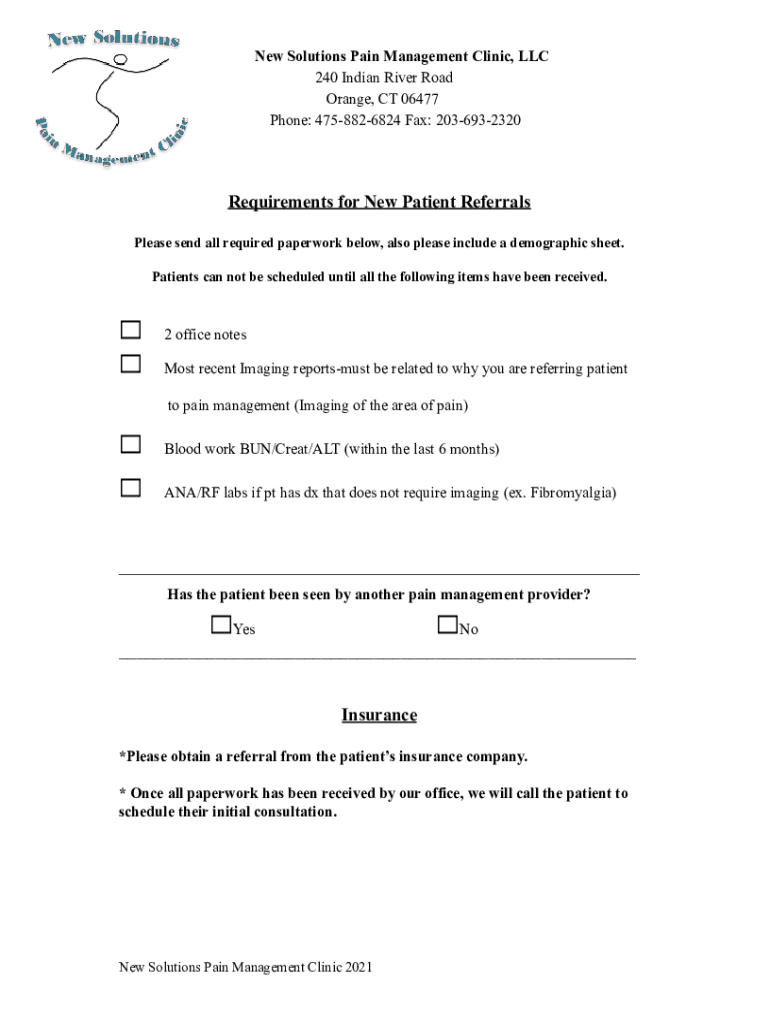 New Solutions

Pain Management Clinic

New Solutions Pain Management Clinic, LLC
240 Indian River Road
Orange, CT 06477
Phone: 475-882-6824 Fax: 203-693-2320

Requirements for New Patient Referrals

Please send all required paperwork below, also please include a demographic sheet.

Patients can not be scheduled until all the following items have been received.

☐ 2 office notes

☐ Most recent Imaging reports-must be related to why you are referring patient to pain management (Imaging of the area of pain)

☐ Blood work BUN/Creat/ALT (within the last 6 months)

☐ ANA/RF labs if pt has dx that does not require imaging (ex. Fibromyalgia)

Has the patient been seen by another pain management provider?

☐Yes ☐No

Insurance

*Please obtain a referral from the patient's insurance company.

* Once all paperwork has been received by our office, we will call the patient to schedule their initial consultation.

New Solutions Pain Management Clinic 2021